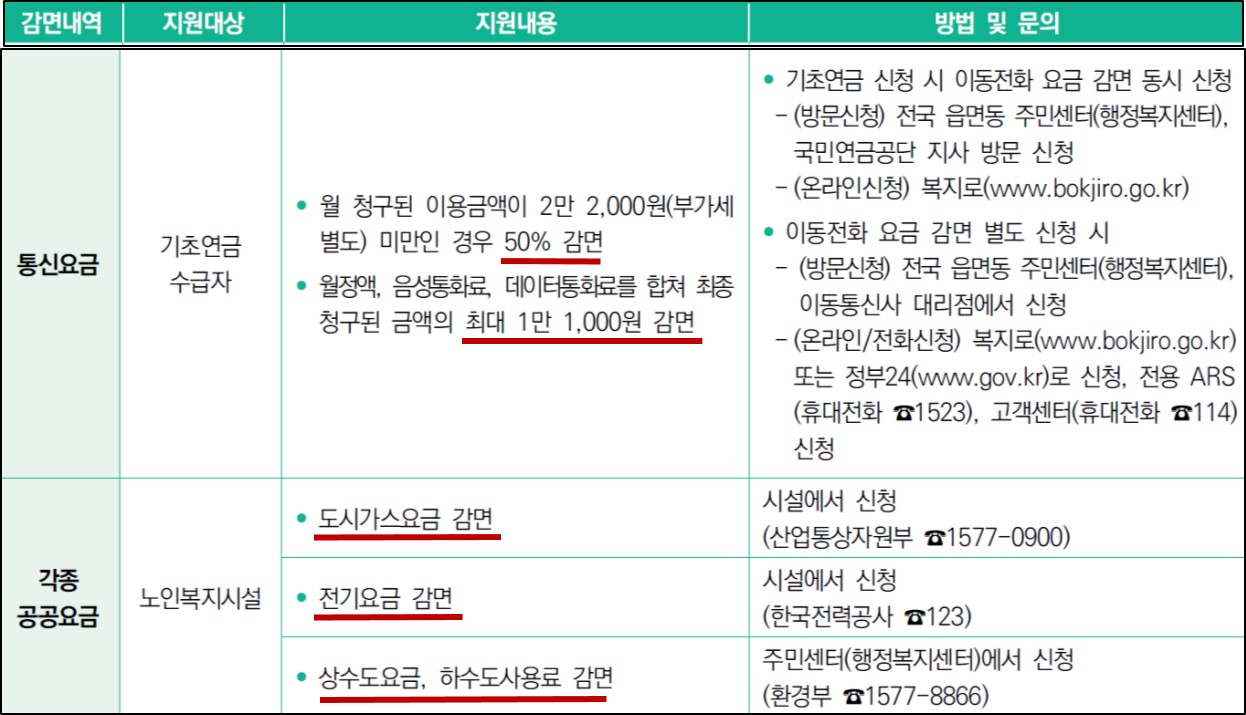 | 감면내역 | 지원대상 | 지원내용 | 방법 및 문의 |
|---|---|---|---|
| 통신요금 | 기초연금 수급자 | • 월 청구된 이용금액이 2만 2,000원(부가세 별도) 미만인 경우 50% 감면 • 월정액, 음성통화료, 데이터통화료를 합쳐 최종 청구된 금액의 최대 1만 1,000원 감면 | • 기초연금 신청 시 이동전화 요금 감면 동시 신청 - (방문신청) 전국 읍면동 주민센터(행정복지센터), 국민연금공단 지사 방문 신청 - (온라인신청) 복지로(www.bokjiro.go.kr) • 이동전화 요금 감면 별도 신청 시 - (방문신청) 전국 읍면동 주민센터(행정복지센터), 이동통신사 대리점에서 신청 - (온라인/전화신청) 복지로(www.bokjiro.go.kr) 또는 정부24(www.gov.kr)로 신청, 전용 ARS (휴대전화 ☎1523), 고객센터(휴대전화 ☎114) 신청 |
| 각종 공공요금 | 노인복지시설 | • 도시가스요금 감면 | 시설에서 신청 (산업통상자원부 ☎1577-0900) |
| | | • 전기요금 감면 | 시설에서 신청 (한국전력공사 ☎123) |
| | | • 상수도요금, 하수도사용료 감면 | 주민센터(행정복지센터)에서 신청 (환경부 ☎1577-8866) |